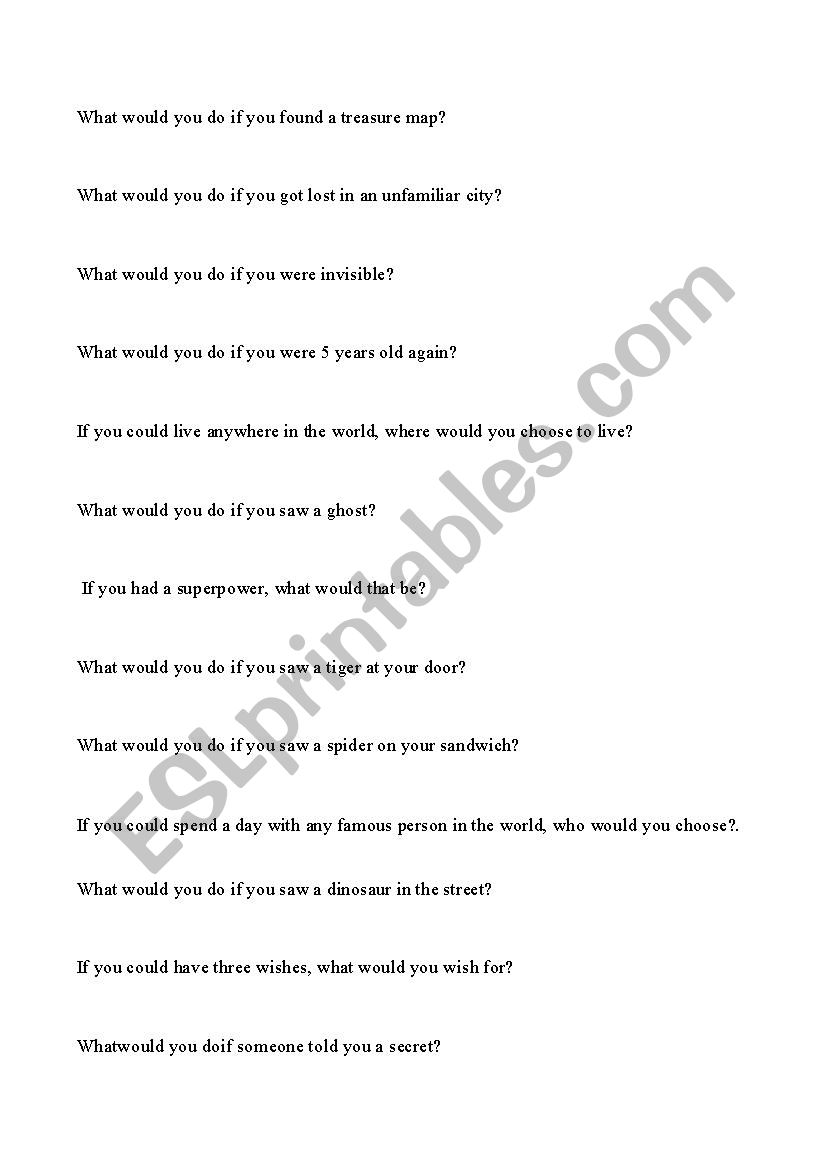 What would you do if you found a treasure map?

What would you do if you got lost in an unfamiliar city?

What would you do if you were invisible?

What would you do if you were 5 years old again?

If you could live anywhere in the world, where would you choose to live?

What would you do if you saw a ghost?

If you had a superpower, what would that be?

What would you do if you saw a tiger at your door?

What would you do if you saw a spider on your sandwich?

If you could spend a day with any famous person in the world, who would you choose?.

What would you do if you saw a dinosaur in the street?

If you could have three wishes, what would you wish for?

Whatwould you doif someone told you a secret?

ESLprintables.com